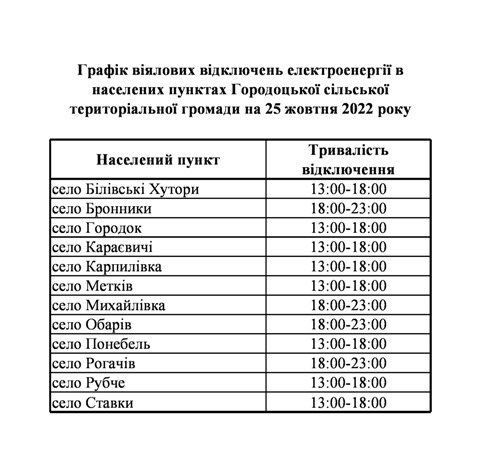 Графік віялових відключень електроенергії в населених пунктах Городоцької сільської територіальної громади на 25 жовтня 2022 року

| Населений пункт | Тривалість відключення |
|---|---|
| село Білівські Хутори | 13:00-18:00 |
| село Бронники | 18:00-23:00 |
| село Городок | 13:00-18:00 |
| село Караєвичі | 13:00-18:00 |
| село Карпилівка | 13:00-18:00 |
| село Метків | 13:00-18:00 |
| село Михайлівка | 18:00-23:00 |
| село Обарів | 18:00-23:00 |
| село Понебель | 13:00-18:00 |
| село Рогачів | 18:00-23:00 |
| село Рубче | 13:00-18:00 |
| село Ставки | 13:00-18:00 |